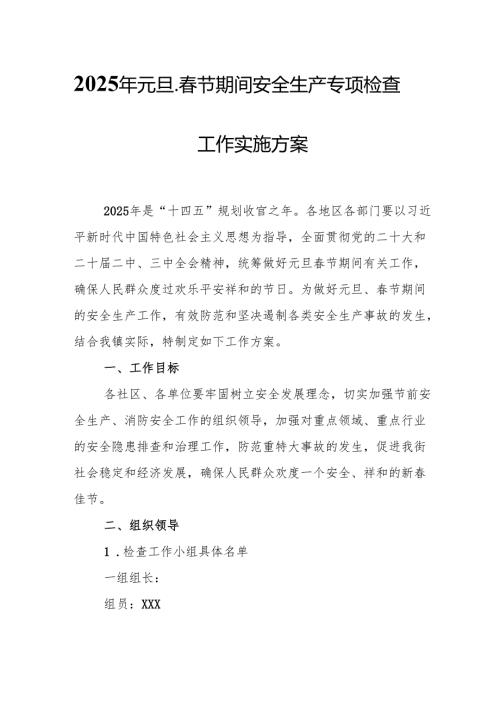 2025年元旦.春节期间安全生产专项检查

工作实施方案

2025年是“十四五”规划收官之年。各地区各部门要以习近平新时代中国特色社会主义思想为指导，全面贯彻党的二十大和二十届二中、三中全会精神，统筹做好元旦春节期间有关工作，确保人民群众度过欢乐平安祥和的节日。为做好元旦、春节期间的安全生产工作，有效防范和坚决遏制各类安全生产事故的发生，结合我镇实际，特制定如下工作方案。

一、工作目标

各社区、各单位要牢固树立安全发展理念，切实加强节前安全生产、消防安全工作的组织领导，加强对重点领域、重点行业的安全隐患排查和治理工作，防范重特大事故的发生，促进我街社会稳定和经济发展，确保人民群众欢度一个安全、祥和的新春佳节。

二、组织领导

1．检查工作小组具体名单

一组组长：

组员：XXX